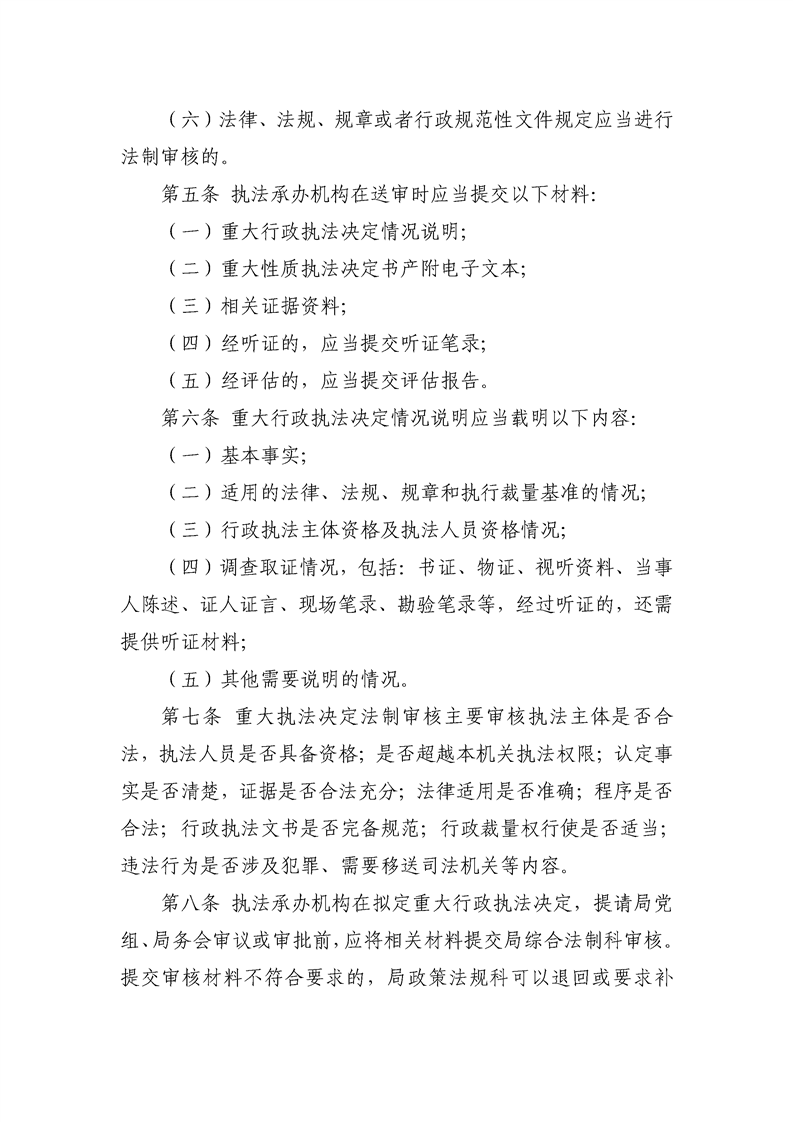 （六）法律、法规、规章或者行政规范性文件规定应当进行法制审核的。

第五条 执法承办机构在送审时应当提交以下材料：

（一）重大行政执法决定情况说明；

（二）重大性质执法决定书产附电子文本；

（三）相关证据资料；

（四）经听证的，应当提交听证笔录；

（五）经评估的，应当提交评估报告。

第六条 重大行政执法决定情况说明应当载明以下内容：

（一）基本事实；

（二）适用的法律、法规、规章和执行裁量基准的情况；

（三）行政执法主体资格及执法人员资格情况；

（四）调查取证情况，包括：书证、物证、视听资料、当事人陈述、证人证言、现场笔录、勘验笔录等，经过听证的，还需提供听证材料；

（五）其他需要说明的情况。

第七条 重大执法决定法制审核主要审核执法主体是否合法，执法人员是否具备资格；是否超越本机关执法权限；认定事实是否清楚，证据是否合法充分；法律适用是否准确；程序是否合法；行政执法文书是否完备规范；行政裁量权行使是否适当；违法行为是否涉及犯罪、需要移送司法机关等内容。

第八条 执法承办机构在拟定重大行政执法决定，提请局党组、局务会审议或审批前，应将相关材料提交局综合法制科审核。提交审核材料不符合要求的，局政策法规科可以退回或要求补